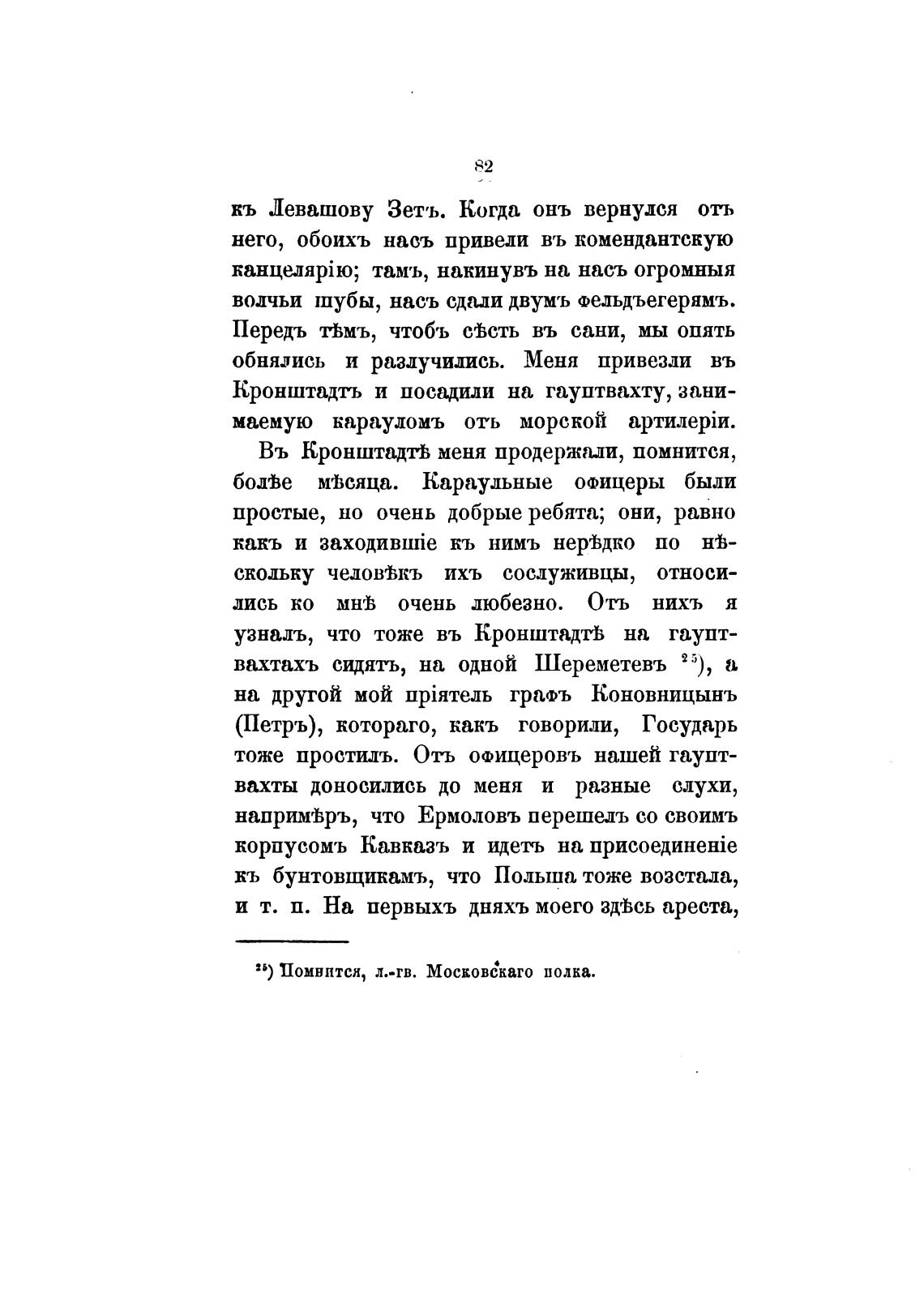 82

къ Левашову Зетъ. Когда онъ вернулся отъ него, обоихъ насъ привели въ комендантскую канцелярію; тамъ, накинувъ на насъ огромныя волчьи шубы, насъ сдали двумъ фельдъегерямъ. Передъ тѣмъ, чтобъ сѣсть въ сани, мы опять обнялись и разлучились. Меня привезли въ Кронштадтъ и посадили на гауптвахту, занимаемую карауломъ отъ морской артилеріи.

Въ Кронштадтѣ меня продержали, помнится, болѣе мѣсяца. Караульные офицеры были простые, но очень добрые ребята; они, равно какъ и заходившіе къ нимъ нерѣдко по нѣскольку человѣкъ ихъ сослуживцы, относились ко мнѣ очень любезно. Отъ нихъ я узналъ, что тоже въ Кронштадтѣ на гауптвахтахъ сидятъ, на одной Шереметевъ $^{25}$), а на другой мой пріятель графъ Коновницынъ (Петръ), котораго, какъ говорили, Государь тоже простилъ. Отъ офицеровъ нашей гауптвахты доносились до меня и разные слухи, напримѣръ, что Ермоловъ перешелъ со своимъ корпусомъ Кавказъ и идетъ на присоединеніе къ бунтовщикамъ, что Польша тоже возстала, и т. п. На первыхъ дняхъ моего здѣсь ареста,

$^{25}$) Помнится, л.-гв. Московскаго полка.